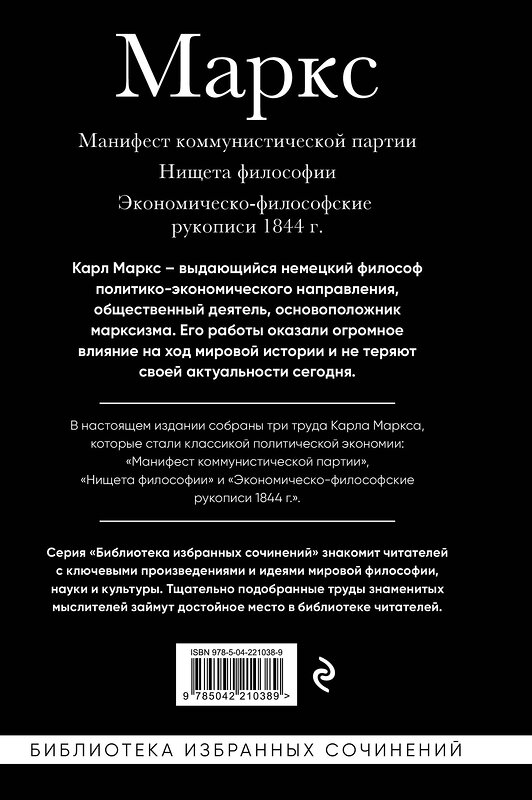 Маркс

Манифест коммунистической партии

Нищета философии

Экономическо-философские рукописи 1844 г.

Карл Маркс – выдающийся немецкий философ политико-экономического направления, общественный деятель, основоположник марксизма. Его работы оказали огромное влияние на ход мировой истории и не теряют своей актуальности сегодня.

В настоящем издании собраны три труда Карла Маркса, которые стали классикой политической экономии: «Манифест коммунистической партии», «Нищета философии» и «Экономическо-философские рукописи 1844 г.».

Серия «Библиотека избранных сочинений» знакомит читателей с ключевыми произведениями и идеями мировой философии, науки и культуры. Тщательно подобранные труды знаменитых мыслителей займут достойное место в библиотеке читателей.

ISBN 978-5-04-221038-9

9 785042 210389 >

БИБЛИОТЕКА ИЗБРАННЫХ СОЧИНЕНИЙ